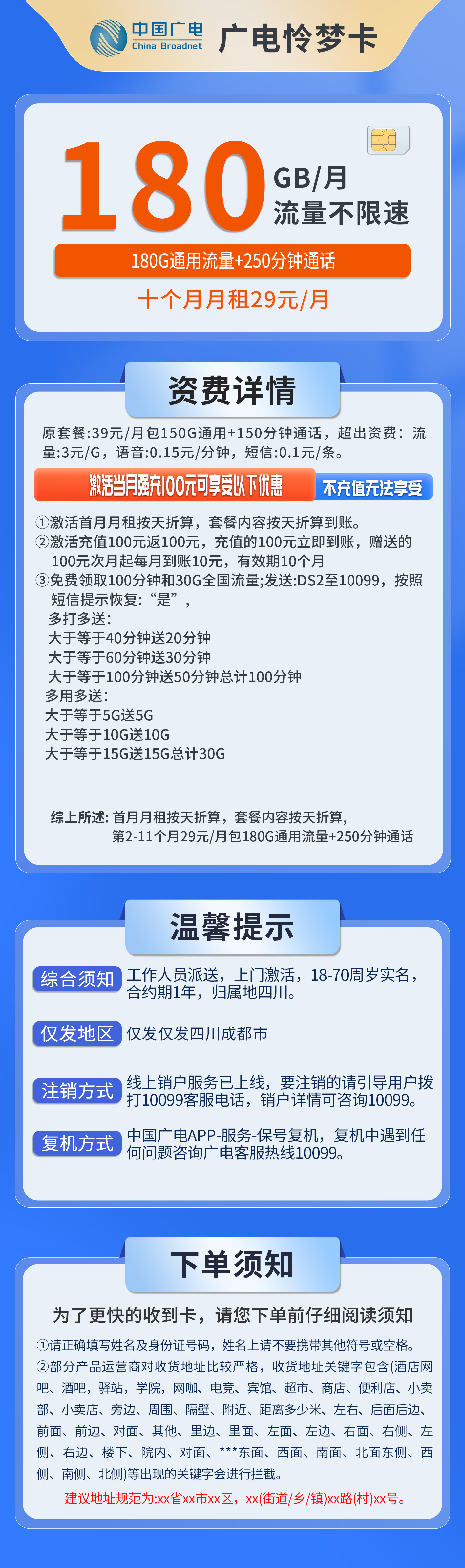 中国广电
China Broadnet
广电怜梦卡

180 GB/月
流量不限速
180G通用流量+250分钟通话
十个月月租29元/月

资费详情
原套餐:39元/月包150G通用+150分钟通话，超出资费：流量:3元/G，语音:0.15元/分钟，短信:0.1元/条。
激活当月强充100元可享受以下优惠 不充值无法享受
①激活首月月租按天折算，套餐内容按天折算到账。
②激活充值100元返100元，充值的100元立即到账，赠送的100元次月起每月到账10元，有效期10个月
③免费领取100分钟和30G全国流量;发送:DS2至10099，按照短信提示恢复:“是”，
多打多送:
大于等于40分钟送20分钟
大于等于60分钟送30分钟
大于等于100分钟送50分钟总计100分钟
多用多送:
大于等于5G送5G
大于等于10G送10G
大于等于15G送15G总计30G

综上所述: 首月月租按天折算，套餐内容按天折算，
第2-11个月29元/月包180G通用流量+250分钟通话

温馨提示
综合须知 工作人员派送，上门激活，18-70周岁实名，合约期1年，归属地四川。
仅发地区 仅发仅发四川成都市
注销方式 线上销户服务已上线，要注销的请引导用户拨打10099客服电话，销户详情可咨询10099。
复机方式 中国广电APP-服务-保号复机，复机中遇到任何问题咨询广电客服热线10099。

下单须知
为了更快的收到卡，请您下单前仔细阅读须知
①请正确填写姓名及身份证号码，姓名上请不要携带其他符号或空格。
②部分产品运营商对收货地址比较严格，收货地址关键字包含(酒店网吧、酒吧，驿站，学院，网咖、电竞、宾馆、超市、商店、便利店、小卖部、小卖店、旁边、周围、隔壁、附近、距离多少米、左右、后面后边、前面、前边、对面、其他、里边、里面、左面、左边、右面、右侧、左侧、右边、楼下、院内、对面、***东面、西面、南面、北面东侧、西侧、南侧、北侧)等出现的关键字会进行拦截。
建议地址规范为:xx省xx市xx区，xx(街道/乡/镇)xx路(村)xx号。